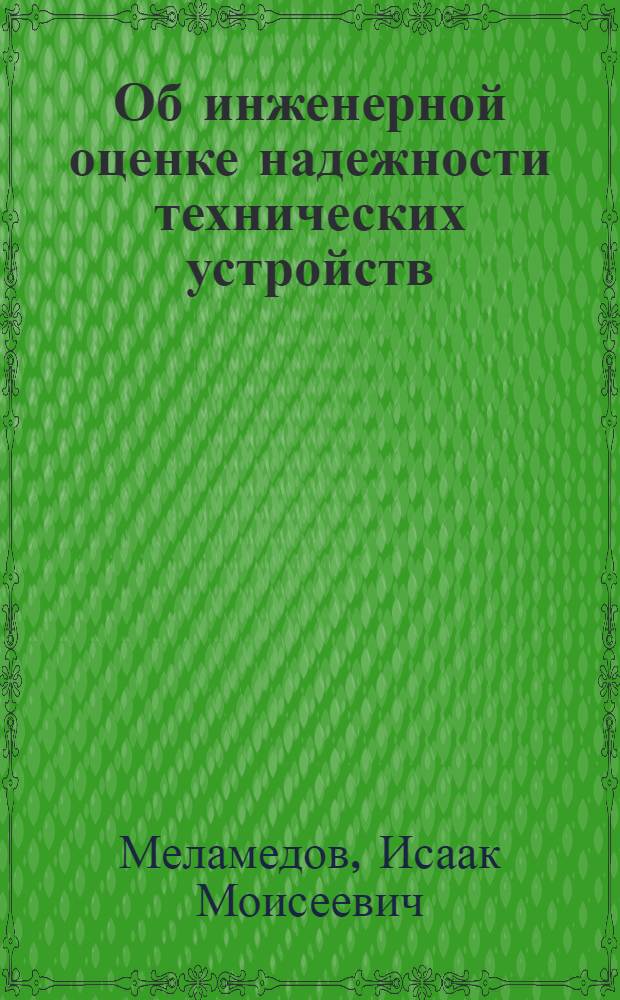 Об инженерной оценке надежности технических устройств

Меламедов, Исаак Моисеевич